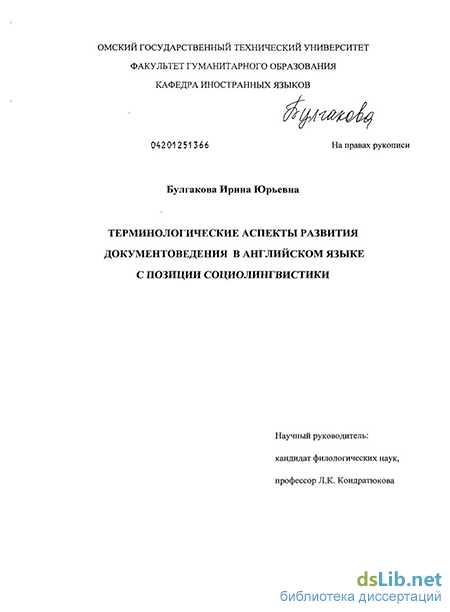 ОМСКИЙ ГОСУДАРСТВЕННЫЙ ТЕХНИЧЕСКИЙ УНИВЕРСИТЕТ
ФАКУЛЬТЕТ ГУМАНИТАРНОГО ОБРАЗОВАНИЯ
КАФЕДРА ИНОСТРАННЫХ ЯЗЫКОВ

Булгакова

04201251366

На правах рукописи

Булгакова Ирина Юрьевна

ТЕРМИНОЛОГИЧЕСКИЕ АСПЕКТЫ РАЗВИТИЯ ДОКУМЕНТОВЕДЕНИЯ В АНГЛИЙСКОМ ЯЗЫКЕ С ПОЗИЦИИ СОЦИОЛИНГВИСТИКИ

Научный руководитель:
кандидат филологических наук,
профессор Л.К. Кондратюкова

dsLib.net
библиотека диссертаций